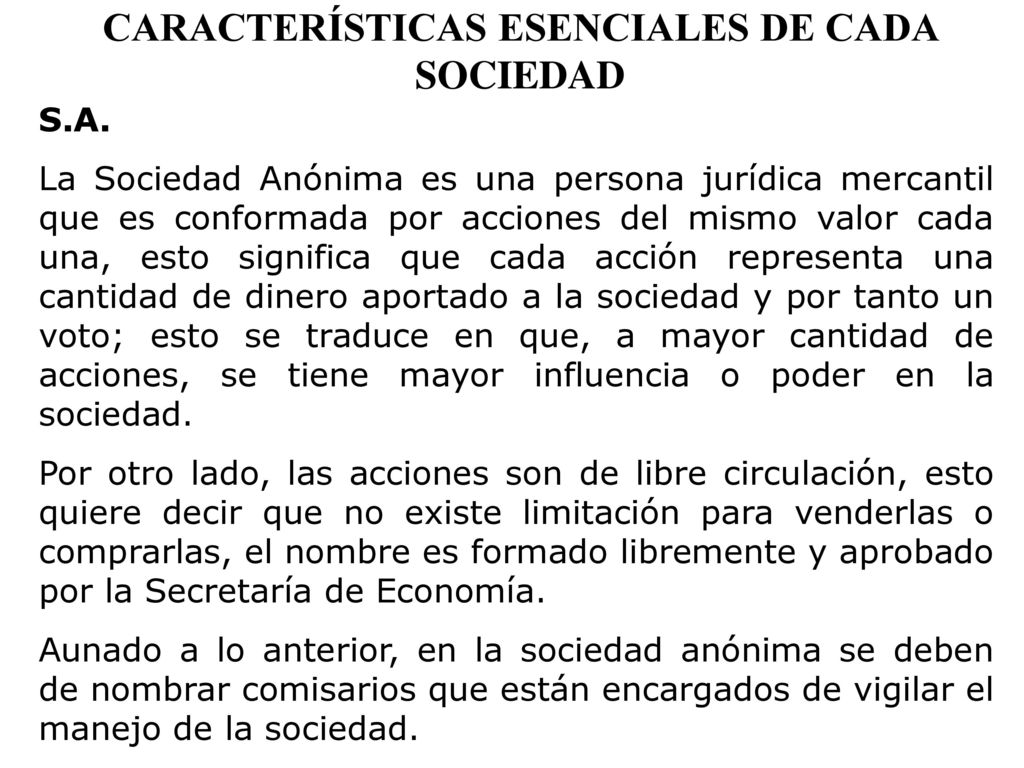 CARACTERÍSTICAS ESENCIALES DE CADA SOCIEDAD

S.A.

La Sociedad Anónima es una persona jurídica mercantil que es conformada por acciones del mismo valor cada una, esto significa que cada acción representa una cantidad de dinero aportado a la sociedad y por tanto un voto; esto se traduce en que, a mayor cantidad de acciones, se tiene mayor influencia o poder en la sociedad.

Por otro lado, las acciones son de libre circulación, esto quiere decir que no existe limitación para venderlas o comprarlas, el nombre es formado libremente y aprobado por la Secretaría de Economía.

Aunado a lo anterior, en la sociedad anónima se deben de nombrar comisarios que están encargados de vigilar el manejo de la sociedad.